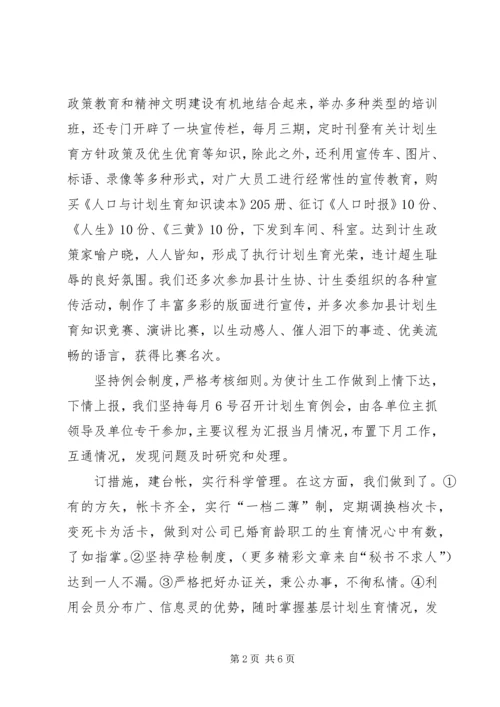 政策教育和精神文明建设有机地结合起来，举办多种类型的培训班，还专门开辟了一块宣传栏，每月三期，定时刊登有关计划生育方针政策及优生优育等知识，除此之外，还利用宣传车、图片、标语、录像等多种形式，对广大员工进行经常性的宣传教育，购买《人口与计划生育知识读本》205册、征订《人口时报》10份、《人生》10份、《三黄》10份，下发到车间、科室。达到计生政策家喻户晓，人人皆知，形成了执行计划生育光荣，违计超生耻辱的良好氛围。我们还多次参加县计生协、计生委组织的各种宣传活动，制作了丰富多彩的版面进行宣传，并多次参加县计划生育知识竞赛、演讲比赛，以生动感人、催人泪下的事迹、优美流畅的语言，获得比赛名次。

坚持例会制度，严格考核细则。为使计生工作做到上情下达，下情上报，我们坚持每月6号召开计划生育例会，由各单位主抓领导及单位专干参加，主要议程为汇报当月情况，布置下月工作，互通情况，发现问题及时研究和处理。

订措施，建台帐，实行科学管理。在这方面，我们做到了。①有的方矢，帐卡齐全，实行“一档二薄”制，定期调换档次卡，变死卡为活卡，做到对公司已婚育龄职工的生育情况心中有数，了如指掌。②坚持孕检制度，（更多精彩文章来自“秘书不求人”）达到一人不漏。③严格把好办证关，秉公办事，不徇私情。④利用会员分布广、信息灵的优势，随时掌握基层计划生育情况，发

第2页 共6页